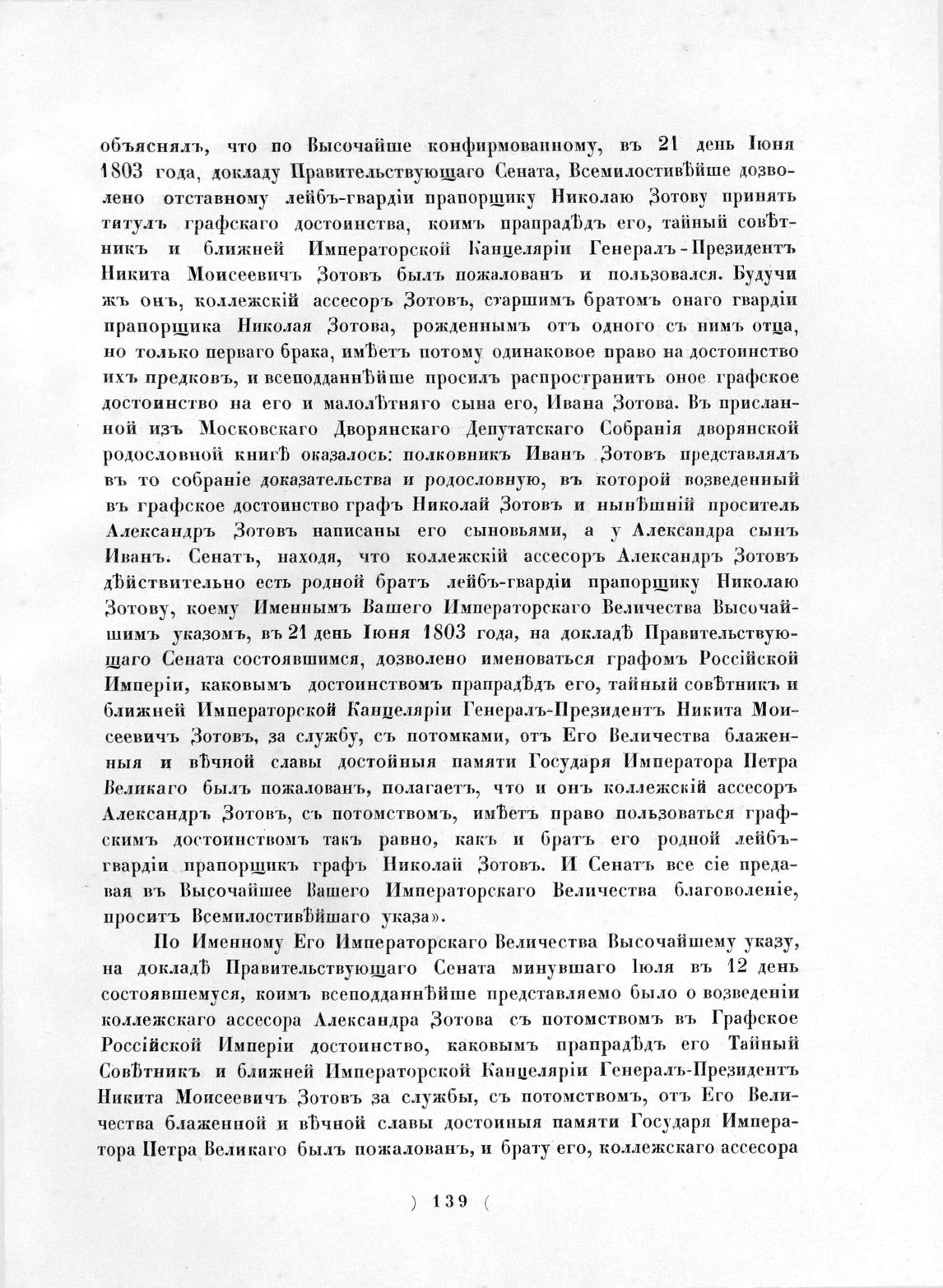 объяснялъ, что по Высочайше конфирмованному, въ 21 день Іюня 1803 года, докладу Правительствующаго Сената, Всемилостивѣйше дозволено отставному лейбъ-гвардіи прапорщику Николаю Зотову принять титулъ графскаго достоинства, коимъ прапрадѣдъ его, тайный совѣтникъ и ближней Императорской Канцеляріи Генералъ-Президентъ Никита Моисеевичъ Зотовъ былъ пожалованъ и пользовался. Будучи жъ онъ, коллежскій ассесоръ Зотовъ, старшимъ братомъ онаго гвардіи прапорщика Николая Зотова, рожденнымъ отъ одного съ нимъ отца, но только перваго брака, имѣетъ потому одинаковое право на достоинство ихъ предковъ, и всеподданнѣйше просилъ распространить оное графское достоинство на его и малолѣтняго сына его, Ивана Зотова. Въ присланной изъ Московскаго Дворянскаго Депутатскаго Собранія дворянской родословной книгѣ оказалось: полковникъ Иванъ Зотовъ представлялъ въ то собраніе доказательства и родословную, въ которой возведенный въ графское достоинство графъ Николай Зотовъ и нынѣшній проситель Александръ Зотовъ написаны его сыновьями, а у Александра сынъ Иванъ. Сенатъ, находя, что коллежскій ассесоръ Александръ Зотовъ дѣйствительно есть родной братъ лейбъ-гвардіи прапорщику Николаю Зотову, коему Именнымъ Вашего Императорскаго Величества Высочайшимъ указомъ, въ 21 день Іюня 1803 года, на докладѣ Правительствующаго Сената состоявшимся, дозволено именоваться графомъ Россійской Имперіи, каковымъ достоинствомъ прапрадѣдъ его, тайный совѣтникъ и ближней Императорской Канцеляріи Генералъ-Президентъ Никита Моисеевичъ Зотовъ, за службу, съ потомками, отъ Его Величества блаженныя и вѣчной славы достойныя памяти Государя Императора Петра Великаго былъ пожалованъ, полагаетъ, что и онъ коллежскій ассесоръ Александръ Зотовъ, съ потомствомъ, имѣетъ право пользоваться графскимъ достоинствомъ такъ равно, какъ и братъ его родной лейбъ-гвардіи прапорщикъ графъ Николай Зотовъ. И Сенатъ все сіе предавая въ Высочайшее Вашего Императорскаго Величества благоволеніе, проситъ Всемилостивѣйшаго указа».

По Именному Его Императорскаго Величества Высочайшему указу, на докладѣ Правительствующаго Сената минувшаго Іюля въ 12 день состоявшемуся, коимъ всеподданнѣйше представляемо было о возведеніи коллежскаго ассесора Александра Зотова съ потомствомъ въ Графское Россійской Имперіи достоинство, каковымъ прапрадѣдъ его Тайный Совѣтникъ и ближней Императорской Канцеляріи Генералъ-Президентъ Никита Моисеевичъ Зотовъ за службы, съ потомствомъ, отъ Его Величества блаженной и вѣчной славы достойныя памяти Государя Императора Петра Великаго былъ пожалованъ, и брату его, коллежскаго ассесора

) 139 (